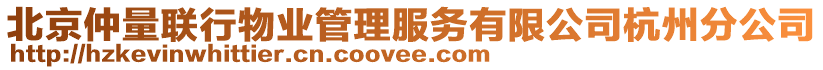 北京仲量联行物业管理服务有限公司杭州分公司
http://hzkevinwhittier.cn.coovee.com